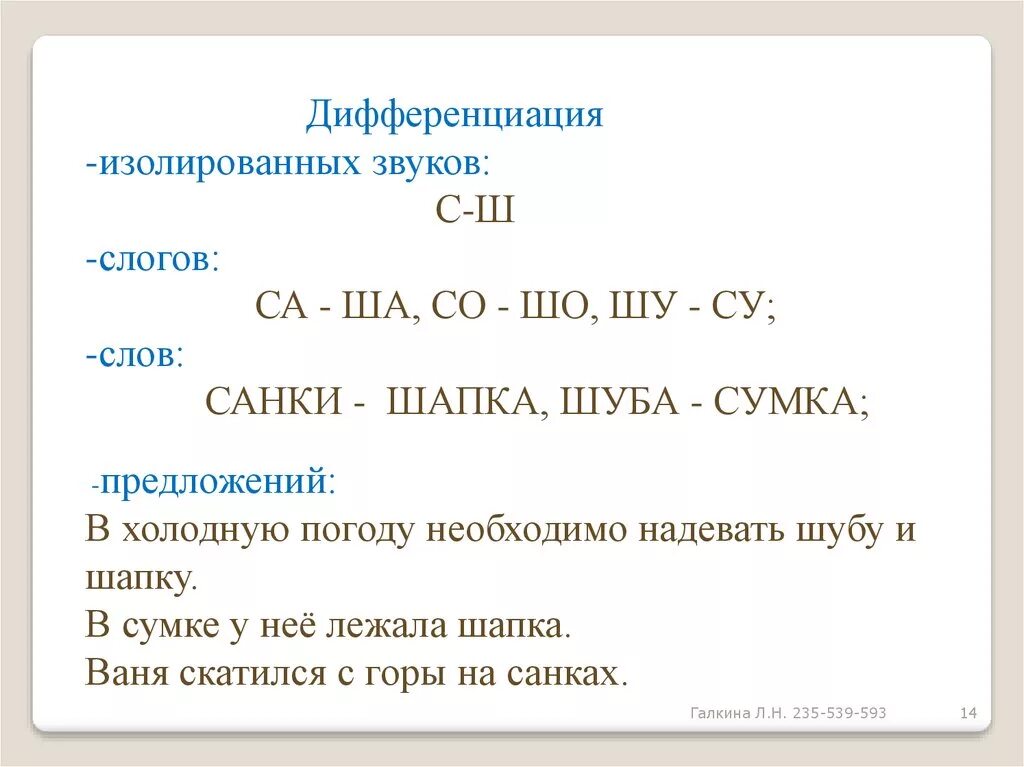 Дифференциация
-изолированных звуков:
С-Ш
-слогов:
СА - ША, СО - ШО, ШУ - СУ;
-слов:
САНКИ - ШАПКА, ШУБА - СУМКА;

-предложений:
В холодную погоду необходимо надевать шубу и шапку.
В сумке у неё лежала шапка.
Ваня скатился с горы на санках.

Галкина Л.Н. 235-539-593
14